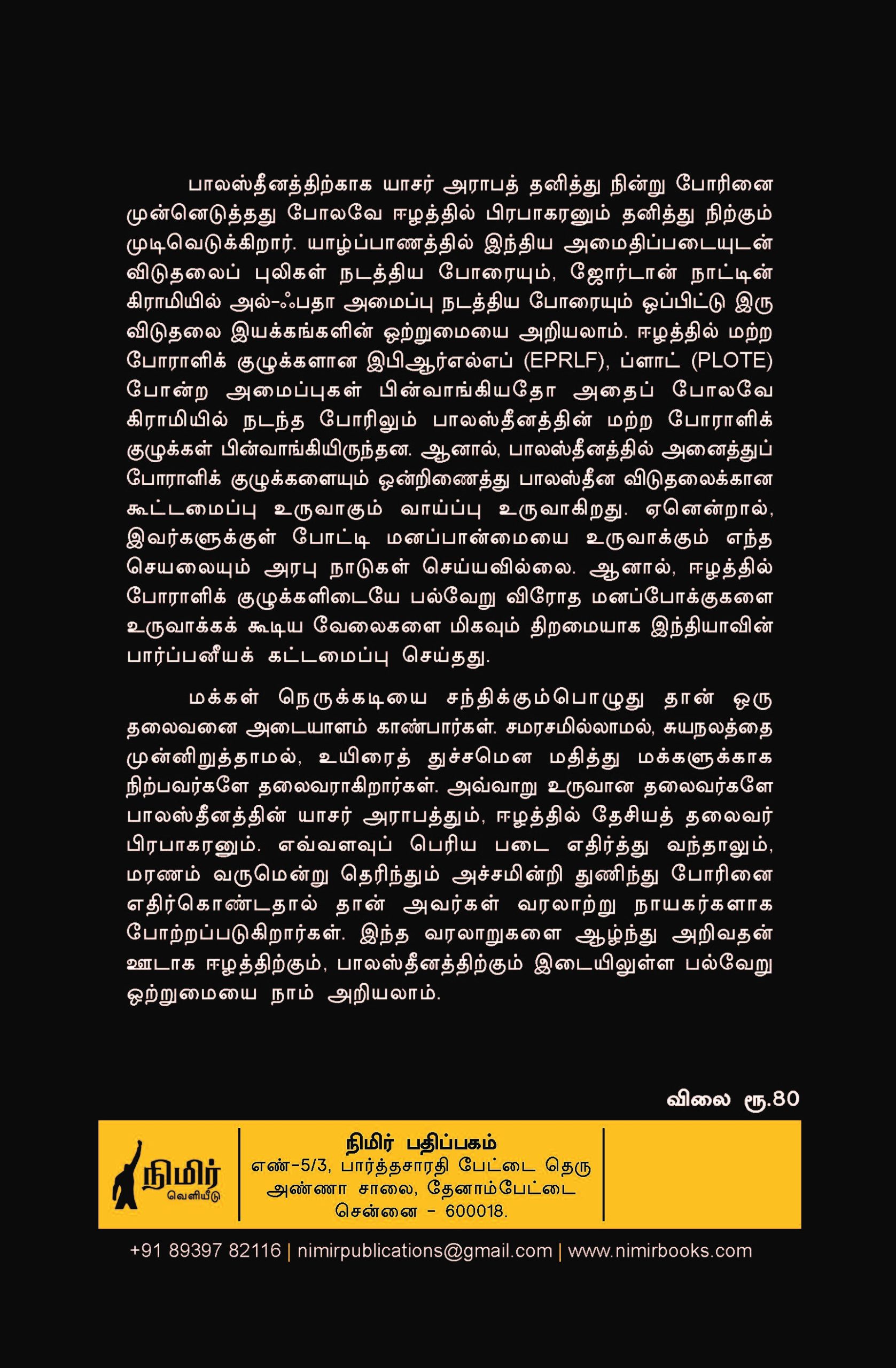 பாலஸ்தீனத்திற்காக யாசர் அராபத் தனித்து நின்று போரினை முன்னெடுத்தது போலவே ஈழத்தில் பிரபாகரனும் தனித்து நிற்கும் முடிவெடுக்கிறார். யாழ்ப்பாணத்தில் இந்திய அமைதிப்படையுடன் விடுதலைப் புலிகள் நடத்திய போரையும், ஜோர்டான் நாட்டின் கிராமியில் அல்-ஃபதா அமைப்பு நடத்திய போரையும் ஒப்பிட்டு இரு விடுதலை இயக்கங்களின் ஒற்றுமையை அறியலாம். ஈழத்தில் மற்ற போராளிக் குழுக்களான இபிஆர்எல்எப் (EPRLF), ப்ளாட் (PLOTE) போன்ற அமைப்புகள் பின்வாங்கியதோ அதைப் போலவே கிராமியில் நடந்த போரிலும் பாலஸ்தீனத்தின் மற்ற போராளிக் குழுக்கள் பின்வாங்கியிருந்தன. ஆனால், பாலஸ்தீனத்தில் அனைத்துப் போராளிக் குழுக்களையும் ஒன்றிணைத்து பாலஸ்தீன விடுதலைக்கான கூட்டமைப்பு உருவாகும் வாய்ப்பு உருவாகிறது. ஏனென்றால், இவர்களுக்குள் போட்டி மனப்பான்மையை உருவாக்கும் எந்த செயலையும் அரபு நாடுகள் செய்யவில்லை. ஆனால், ஈழத்தில் போராளிக் குழுக்களிடையே பல்வேறு விரோத மனப்போக்குகளை உருவாக்கக் கூடிய வேலைகளை மிகவும் திறமையாக இந்தியாவின் பார்ப்பனீயக் கட்டமைப்பு செய்தது.

மக்கள் நெருக்கடியை சந்திக்கும்பொழுது தான் ஒரு தலைவனை அடையாளம் காண்பார்கள். சமரசமில்லாமல், சுயநலத்தை முன்னிறுத்தாமல், உயிரைத் துச்சமென மதித்து மக்களுக்காக நிற்பவர்களே தலைவராகிறார்கள். அவ்வாறு உருவான தலைவர்களே பாலஸ்தீனத்தின் யாசர் அராபத்தும், ஈழத்தில் தேசியத் தலைவர் பிரபாகரனும். எவ்வளவுப் பெரிய படை எதிர்த்து வந்தாலும், மரணம் வருமென்று தெரிந்தும் அச்சமின்றி துணிந்து போரினை எதிர்கொண்டதால் தான் அவர்கள் வரலாற்று நாயகர்களாக போற்றப்படுகிறார்கள். இந்த வரலாறுகளை ஆழ்ந்து அறிவதன் ஊடாக ஈழத்திற்கும், பாலஸ்தீனத்திற்கும் இடையிலுள்ள பல்வேறு ஒற்றுமையை நாம் அறியலாம்.

விலை ரூ.80

நிமிர்
வெளியீடு

நிமிர் பதிப்பகம்
எண்-5/3, பார்த்தசாரதி பேட்டை தெரு
அண்ணா சாலை, தேனாம்பேட்டை
சென்னை - 600018.

+91 89397 82116 | nimirpublications@gmail.com | www.nimirbooks.com